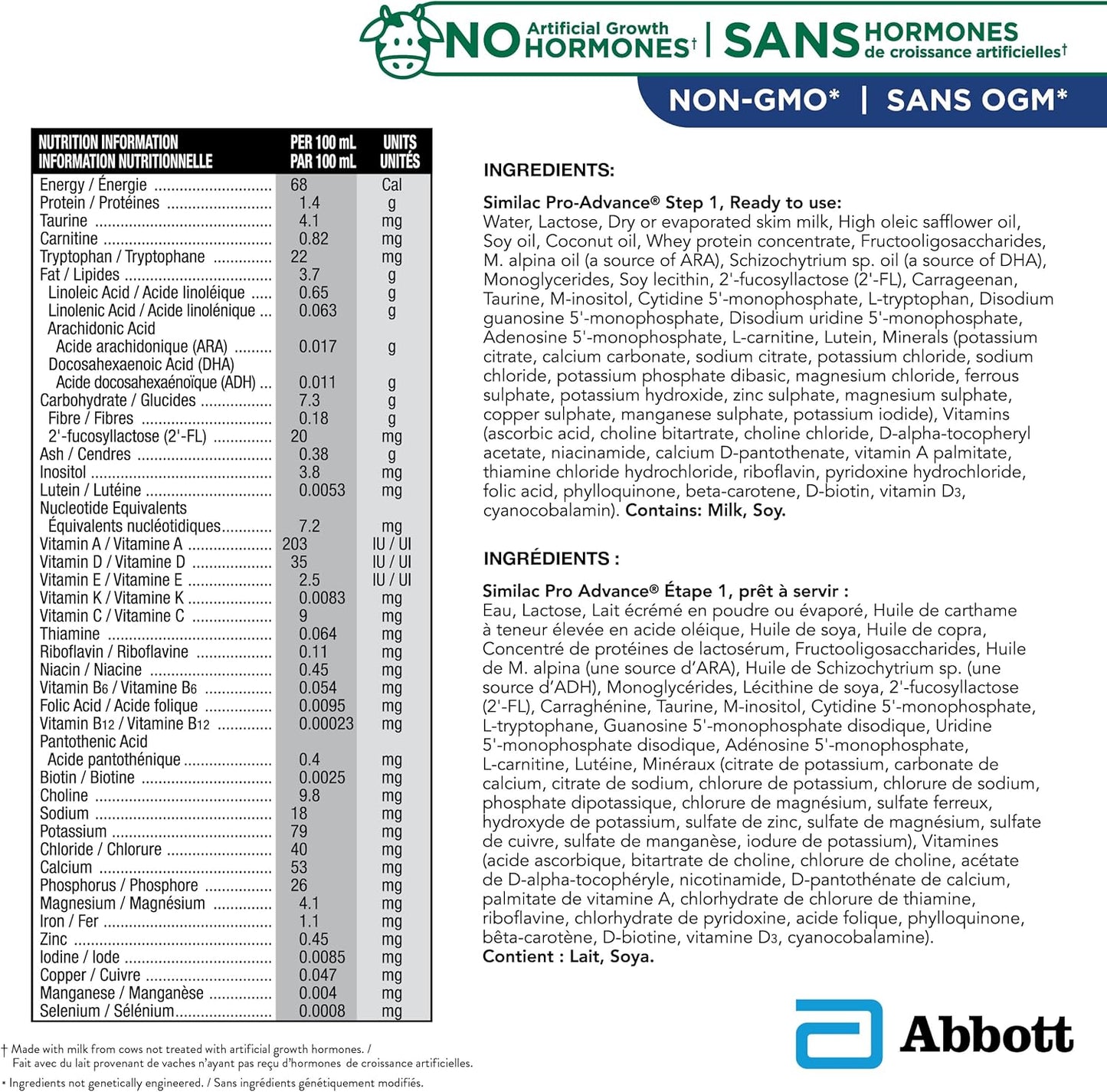 NO Artificial Growth HORMONES† | SANS HORMONES de croissance artificielles†

NON-GMO* | SANS OGM*

| NUTRITION INFORMATION INFORMATION NUTRITIONNELLE | PER 100 mL PAR 100 mL | UNITS UNITÉS |
|---|---|---|
| Energy / Énergie | 68 | Cal |
| Protein / Protéines | 1.4 | g |
| Taurine | 4.1 | mg |
| Carnitine | 0.82 | mg |
| Tryptophan / Tryptophane | 22 | mg |
| Fat / Lipides | 3.7 | g |
| Linoleic Acid / Acide linoléique | 0.65 | g |
| Linolenic Acid / Acide linolénique | 0.063 | g |
| Arachidonic Acid Acide arachidonique (ARA) | 0.017 | g |
| Docosahexaenoic Acid (DHA) Acide docosahexaénoïque (ADH) | 0.011 | g |
| Carbohydrate / Glucides | 7.3 | g |
| Fibre / Fibres | 0.18 | g |
| 2'-fucosyllactose (2'-FL) | 20 | mg |
| Ash / Cendres | 0.38 | g |
| Inositol | 3.8 | mg |
| Lutein / Lutéine | 0.0053 | mg |
| Nucleotide Equivalents Équivalents nucléotidiques | 7.2 | mg |
| Vitamin A / Vitamine A | 203 | IU / UI |
| Vitamin D / Vitamine D | 35 | IU / UI |
| Vitamin E / Vitamine E | 2.5 | IU / UI |
| Vitamin K / Vitamine K | 0.0083 | mg |
| Vitamin C / Vitamine C | 9 | mg |
| Thiamine | 0.064 | mg |
| Riboflavin / Riboflavine | 0.11 | mg |
| Niacin / Niacine | 0.45 | mg |
| Vitamin $B_6$ / Vitamine $B_6$ | 0.054 | mg |
| Folic Acid / Acide folique | 0.0095 | mg |
| Vitamin $B_{12}$ / Vitamine $B_{12}$ | 0.00023 | mg |
| Pantothenic Acid Acide pantothénique | 0.4 | mg |
| Biotin / Biotine | 0.0025 | mg |
| Choline | 9.8 | mg |
| Sodium | 18 | mg |
| Potassium | 79 | mg |
| Chloride / Chlorure | 40 | mg |
| Calcium | 53 | mg |
| Phosphorus / Phosphore | 26 | mg |
| Magnesium / Magnésium | 4.1 | mg |
| Iron / Fer | 1.1 | mg |
| Zinc | 0.45 | mg |
| Iodine / Iode | 0.0085 | mg |
| Copper / Cuivre | 0.047 | mg |
| Manganese / Manganèse | 0.004 | mg |
| Selenium / Sélénium | 0.0008 | mg |

INGREDIENTS:

Similac Pro-Advance® Step 1, Ready to use:
Water, Lactose, Dry or evaporated skim milk, High oleic safflower oil, Soy oil, Coconut oil, Whey protein concentrate, Fructooligosaccharides, M. alpina oil (a source of ARA), Schizochytrium sp. oil (a source of DHA), Monoglycerides, Soy lecithin, 2'-fucosyllactose (2'-FL), Carrageenan, Taurine, M-inositol, Cytidine 5'-monophosphate, L-tryptophan, Disodium guanosine 5'-monophosphate, Disodium uridine 5'-monophosphate, Adenosine 5'-monophosphate, L-carnitine, Lutein, Minerals (potassium citrate, calcium carbonate, sodium citrate, potassium chloride, sodium chloride, potassium phosphate dibasic, magnesium chloride, ferrous sulphate, potassium hydroxide, zinc sulphate, magnesium sulphate, copper sulphate, manganese sulphate, potassium iodide), Vitamins (ascorbic acid, choline bitartrate, choline chloride, D-alpha-tocopheryl acetate, niacinamide, calcium D-pantothenate, vitamin A palmitate, thiamine chloride hydrochloride, riboflavin, pyridoxine hydrochloride, folic acid, phylloquinone, beta-carotene, D-biotin, vitamin $D_3$, cyanocobalamin). Contains: Milk, Soy.

INGRÉDIENTS :

Similac Pro Advance® Étape 1, prêt à servir :
Eau, Lactose, Lait écrémé en poudre ou évaporé, Huile de carthame à teneur élevée en acide oléique, Huile de soya, Huile de copra, Concentré de protéines de lactosérum, Fructooligosaccharides, Huile de M. alpina (une source d'ARA), Huile de Schizochytrium sp. (une source d'ADH), Monoglycérides, Lécithine de soya, 2'-fucosyllactose (2'-FL), Carraghénine, Taurine, M-inositol, Cytidine 5'-monophosphate, L-tryptophane, Guanosine 5'-monophosphate disodique, Uridine 5'-monophosphate disodique, Adénosine 5'-monophosphate, L-carnitine, Lutéine, Minéraux (citrate de potassium, carbonate de calcium, citrate de sodium, chlorure de potassium, chlorure de sodium, phosphate dipotassique, chlorure de magnésium, sulfate ferreux, hydroxyde de potassium, sulfate de zinc, sulfate de magnésium, sulfate de cuivre, sulfate de manganèse, iodure de potassium), Vitamines (acide ascorbique, bitartrate de choline, chlorure de choline, acétate de D-alpha-tocophéryle, nicotinamide, D-pantothénate de calcium, palmitate de vitamine A, chlorhydrate de chlorure de thiamine, riboflavine, chlorhydrate de pyridoxine, acide folique, phylloquinone, bêta-carotène, D-biotine, vitamine $D_3$, cyanocobalamine).
Contient : Lait, Soya.

Abbott

† Made with milk from cows not treated with artificial growth hormones. / Fait avec du lait provenant de vaches n'ayant pas reçu d'hormones de croissance artificielles.
* Ingredients not genetically engineered. / Sans ingrédients génétiquement modifiés.